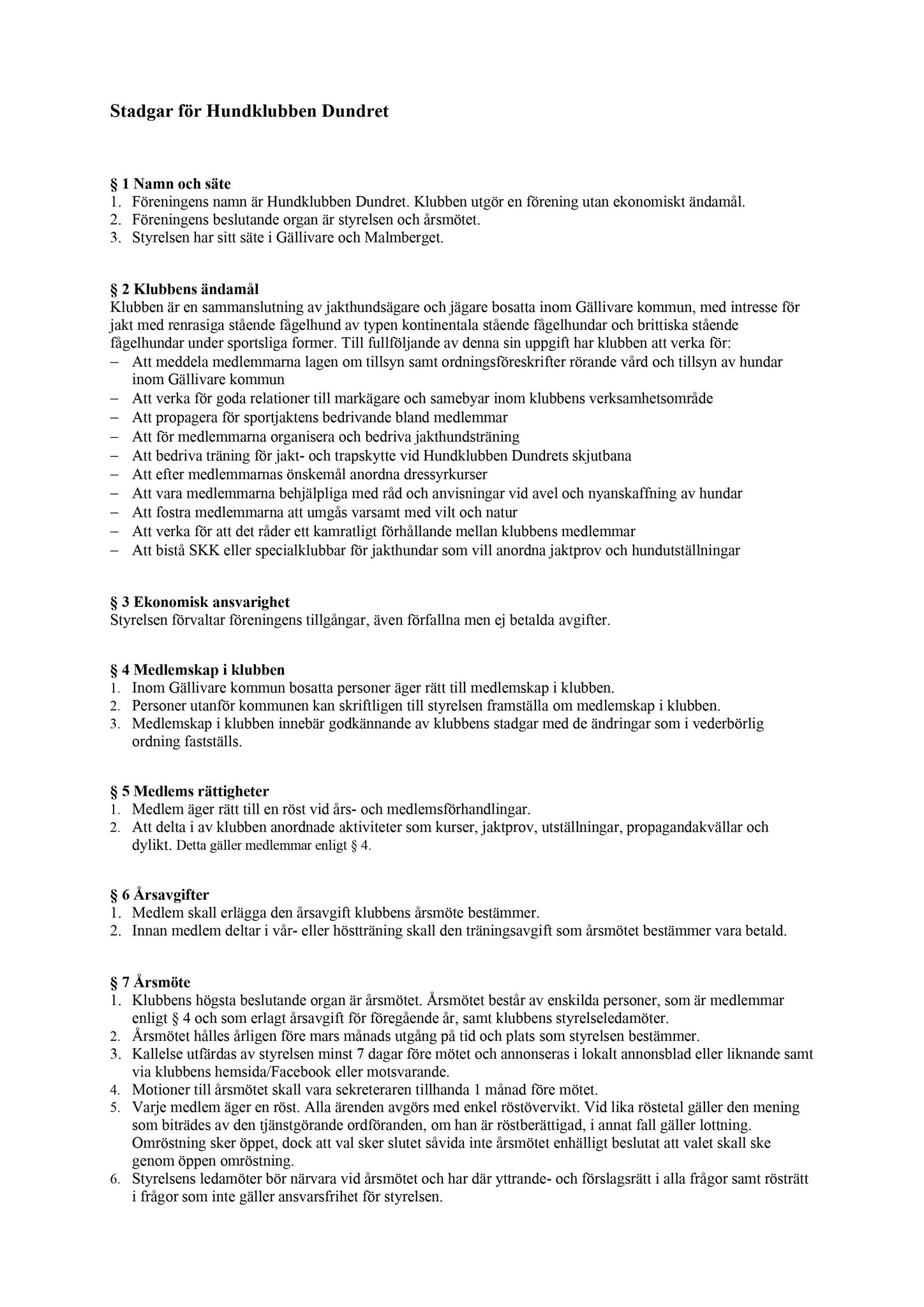 Stadgar för Hundklubben Dundret

§ 1 Namn och säte
1. Föreningens namn är Hundklubben Dundret. Klubben utgör en förening utan ekonomiskt ändamål.
2. Föreningens beslutande organ är styrelsen och årsmötet.
3. Styrelsen har sitt säte i Gällivare och Malmberget.

§ 2 Klubbens ändamål
Klubben är en sammanslutning av jakthundsägare och jägare bosatta inom Gällivare kommun, med intresse för jakt med renrasiga stående fågelhund av typen kontinentala stående fågelhundar och brittiska stående fågelhundar under sportsliga former. Till fullföljande av denna sin uppgift har klubben att verka för:
– Att meddela medlemmarna lagen om tillsyn samt ordningsföreskrifter rörande vård och tillsyn av hundar inom Gällivare kommun
– Att verka för goda relationer till markägare och samebyar inom klubbens verksamhetsområde
– Att propagera för sportjaktens bedrivande bland medlemmar
– Att för medlemmarna organisera och bedriva jakthundsträning
– Att bedriva träning för jakt- och trapskytte vid Hundklubben Dundrets skjutbana
– Att efter medlemmarnas önskemål anordna dressyrkurser
– Att vara medlemmarna behjälpliga med råd och anvisningar vid avel och nyanskaffning av hundar
– Att fostra medlemmarna att umgås varsamt med vilt och natur
– Att verka för att det råder ett kamratligt förhållande mellan klubbens medlemmar
– Att bistå SKK eller specialklubbar för jakthundar som vill anordna jaktprov och hundutställningar

§ 3 Ekonomisk ansvarighet
Styrelsen förvaltar föreningens tillgångar, även förfallna men ej betalda avgifter.

§ 4 Medlemskap i klubben
1. Inom Gällivare kommun bosatta personer äger rätt till medlemskap i klubben.
2. Personer utanför kommunen kan skriftligen till styrelsen framställa om medlemskap i klubben.
3. Medlemskap i klubben innebär godkännande av klubbens stadgar med de ändringar som i vederbörlig ordning fastställs.

§ 5 Medlems rättigheter
1. Medlem äger rätt till en röst vid års- och medlemsförhandlingar.
2. Att delta i av klubben anordnade aktiviteter som kurser, jaktprov, utställningar, propagandakvällar och dylikt. Detta gäller medlemmar enligt § 4.

§ 6 Årsavgifter
1. Medlem skall erlägga den årsavgift klubbens årsmöte bestämmer.
2. Innan medlem deltar i vår- eller höstträning skall den träningsavgift som årsmötet bestämmer vara betald.

§ 7 Årsmöte
1. Klubbens högsta beslutande organ är årsmötet. Årsmötet består av enskilda personer, som är medlemmar enligt § 4 och som erlagt årsavgift för föregående år, samt klubbens styrelseledamöter.
2. Årsmötet hålles årligen före mars månads utgång på tid och plats som styrelsen bestämmer.
3. Kallelse utfärdas av styrelsen minst 7 dagar före mötet och annonseras i lokalt annonsblad eller liknande samt via klubbens hemsida/Facebook eller motsvarande.
4. Motioner till årsmötet skall vara sekreteraren tillhanda 1 månad före mötet.
5. Varje medlem äger en röst. Alla ärenden avgörs med enkel röstövervikt. Vid lika röstetal gäller den mening som biträdes av den tjänstgörande ordföranden, om han är röstberättigad, i annat fall gäller lottning. Omröstning sker öppet, dock att val sker slutet såvida inte årsmötet enhälligt beslutat att valet skall ske genom öppen omröstning.
6. Styrelsens ledamöter bör närvara vid årsmötet och har där yttrande- och förslagsrätt i alla frågor samt rösträtt i frågor som inte gäller ansvarsfrihet för styrelsen.